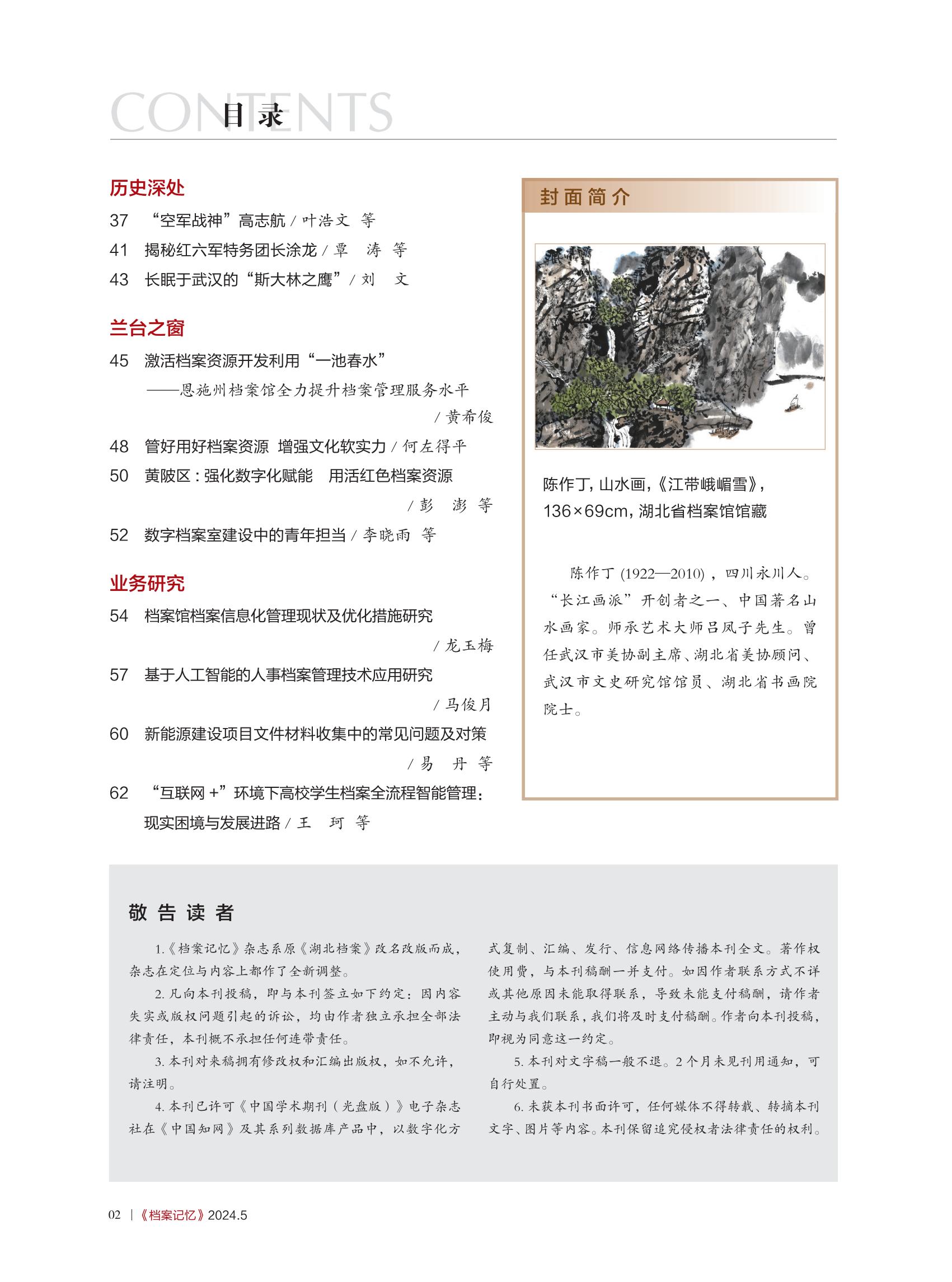 CONTENTS 目录

历史深处

37 “空军战神”高志航 / 叶浩文 等

41 揭秘红六军特务团长涂龙 / 覃 涛 等

43 长眠于武汉的“斯大林之鹰” / 刘 文

兰台之窗

45 激活档案资源开发利用“一池春水”
——恩施州档案馆全力提升档案管理服务水平
/ 黄希俊

48 管好用好档案资源 增强文化软实力 / 何左得平

50 黄陂区：强化数字化赋能 用活红色档案资源
/ 彭 澎 等

52 数字档案室建设中的青年担当 / 李晓雨 等

业务研究

54 档案馆档案信息化管理现状及优化措施研究
/ 龙玉梅

57 基于人工智能的人事档案管理技术应用研究
/ 马俊月

60 新能源建设项目文件材料收集中的常见问题及对策
/ 易 丹 等

62 “互联网 +”环境下高校学生档案全流程智能管理：现实困境与发展进路 / 王 珂 等

封面简介

陈作丁，山水画，《江带峨嵋雪》，136×69cm，湖北省档案馆馆藏

陈作丁 (1922—2010)，四川永川人。“长江画派”开创者之一、中国著名山水画家。师承艺术大师吕凤子先生。曾任武汉市美协副主席、湖北省美协顾问、武汉市文史研究馆馆员、湖北省书画院院士。

敬告读者

1.《档案记忆》杂志系原《湖北档案》改名改版而成，杂志在定位与内容上都作了全新调整。

2. 凡向本刊投稿，即与本刊签立如下约定：因内容失实或版权问题引起的诉讼，均由作者独立承担全部法律责任，本刊概不承担任何连带责任。

3. 本刊对来稿拥有修改权和汇编出版权，如不允许，请注明。

4. 本刊已许可《中国学术期刊（光盘版）》电子杂志社在《中国知网》及其系列数据库产品中，以数字化方式复制、汇编、发行、信息网络传播本刊全文。著作权使用费，与本刊稿酬一并支付。如因作者联系方式不详或其他原因未能取得联系，导致未能支付稿酬，请作者主动与我们联系，我们将及时支付稿酬。作者向本刊投稿，即视为同意这一约定。

5. 本刊对文字稿一般不退。2 个月未见刊用通知，可自行处置。

6. 未获本刊书面许可，任何媒体不得转载、转摘本刊文字、图片等内容。本刊保留追究侵权者法律责任的权利。

02 | 《档案记忆》2024.5